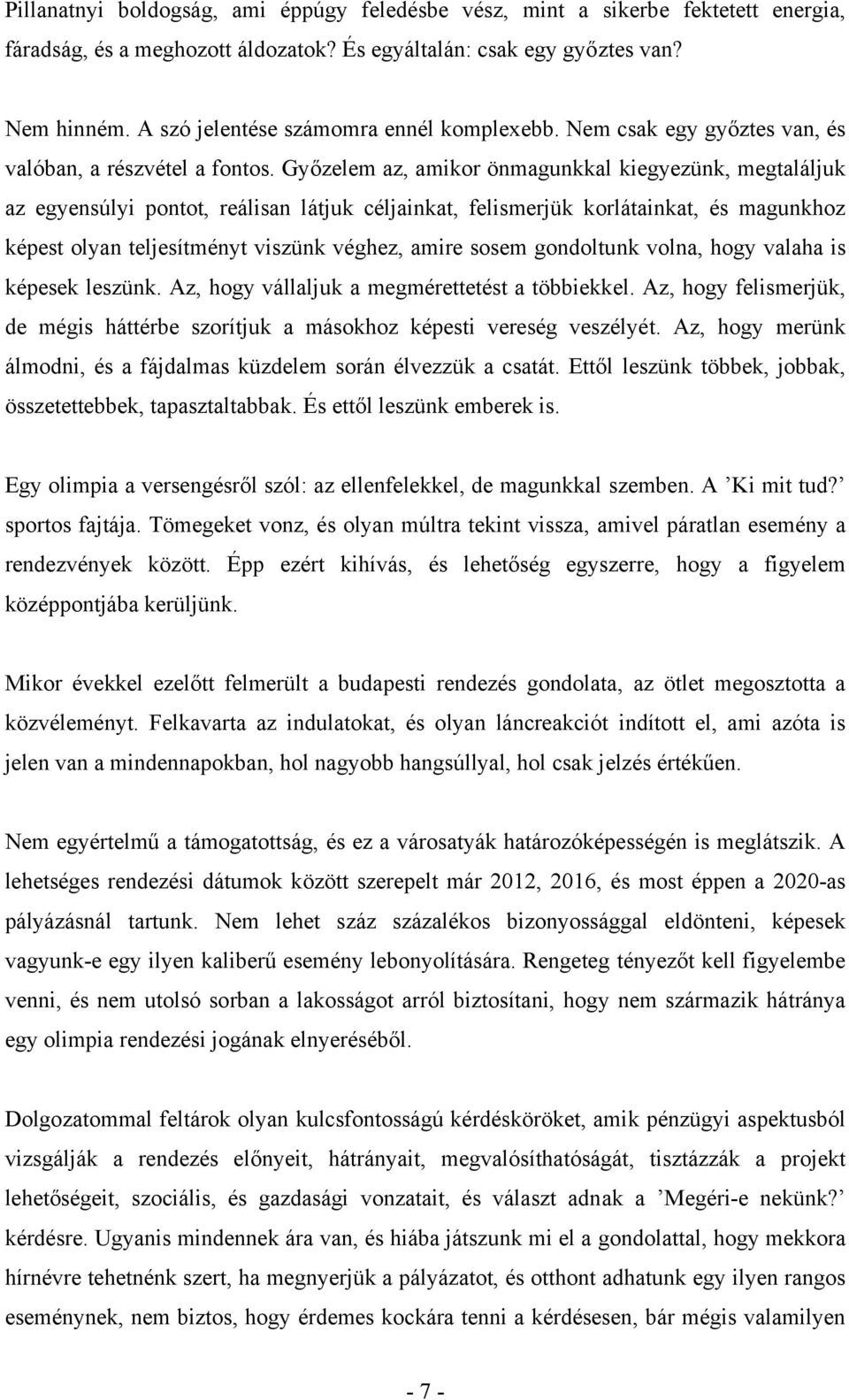 Pillanatnyi boldogság, ami éppúgy feledésbe vész, mint a sikerbe fektetett energia, fáradság, és a meghozott áldozatok? És egyáltalán: csak egy győztes van?

Nem hinném. A szó jelentése számomra ennél komplexebb. Nem csak egy győztes van, és valóban, a részvétel a fontos. Győzelem az, amikor önmagunkkal kiegyezünk, megtaláljuk az egyensúlyi pontot, reálisan látjuk céljainkat, felismerjük korlátainkat, és magunkhoz képest olyan teljesítményt viszünk véghez, amire sosem gondoltunk volna, hogy valaha is képesek leszünk. Az, hogy vállaljuk a megmérettetést a többiekkel. Az, hogy felismerjük, de mégis háttérbe szorítjuk a másokhoz képesti vereség veszélyét. Az, hogy merünk álmodni, és a fájdalmas küzdelem során élvezzük a csatát. Ettől leszünk többek, jobbak, összetettebbek, tapasztaltabbak. És ettől leszünk emberek is.

Egy olimpia a versengésről szól: az ellenfelekkel, de magunkkal szemben. A ’Ki mit tud?’ sportos fajtája. Tömegeket vonz, és olyan múltra tekint vissza, amivel páratlan esemény a rendezvények között. Épp ezért kihívás, és lehetőség egyszerre, hogy a figyelem középpontjába kerüljünk.

Mikor évekkel ezelőtt felmerült a budapesti rendezés gondolata, az ötlet megosztotta a közvéleményt. Felkavarta az indulatokat, és olyan láncreakciót indított el, ami azóta is jelen van a mindennapokban, hol nagyobb hangsúllyal, hol csak jelzés értékűen.

Nem egyértelmű a támogatottság, és ez a városatyák határozóképességén is meglátszik. A lehetséges rendezési dátumok között szerepelt már 2012, 2016, és most éppen a 2020-as pályázásnál tartunk. Nem lehet száz százalékos bizonyossággal eldönteni, képesek vagyunk-e egy ilyen kaliberű esemény lebonyolítására. Rengeteg tényezőt kell figyelembe venni, és nem utolsó sorban a lakosságot arról biztosítani, hogy nem származik hátránya egy olimpia rendezési jogának elnyeréséből.

Dolgozatommal feltárok olyan kulcsfontosságú kérdésköröket, amik pénzügyi aspektusból vizsgálják a rendezés előnyeit, hátrányait, megvalósíthatóságát, tisztázzák a projekt lehetőségeit, szociális, és gazdasági vonzatait, és választ adnak a ’Megéri-e nekünk?’ kérdésre. Ugyanis mindennek ára van, és hiába játszunk mi el a gondolattal, hogy mekkora hírnévre tehetnénk szert, ha megnyerjük a pályázatot, és otthont adhatunk egy ilyen rangos eseménynek, nem biztos, hogy érdemes kockára tenni a kérdésesen, bár mégis valamilyen

- 7 -